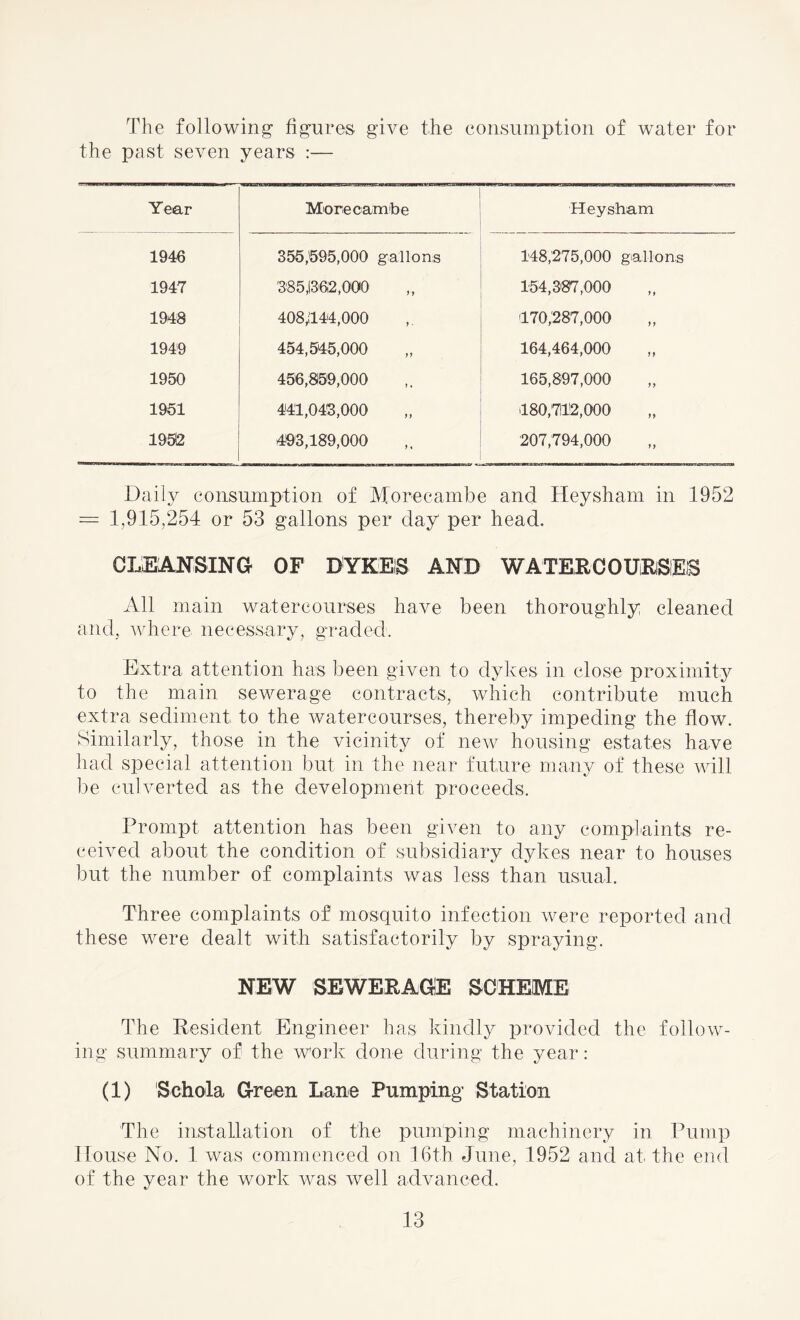 The following figures give the consumption of water for the past seven years :—

| Year | Morecambe | Heysham |
|---|---|---|
| 1946 | 355,595,000 gallons | 148,275,000 gallons |
| 1947 | 385,362,000 ,, | 154,387,000 ,, |
| 1948 | 408,144,000 ,, | 170,287,000 ,, |
| 1949 | 454,545,000 ,, | 164,464,000 ,, |
| 1950 | 456,859,000 ,, | 165,897,000 ,, |
| 1951 | 441,043,000 ,, | 180,712,000 ,, |
| 1952 | 493,189,000 ,, | 207,794,000 ,, |

Daily consumption of Morecambe and Heysham in 1952 = 1,915,254 or 53 gallons per day per head.

CLEANSING OF DYKES AND WATERCOURSES

All main watercourses have been thoroughly cleaned and, where necessary, graded.

Extra attention has been given to dykes in close proximity to the main sewerage contracts, which contribute much extra sediment to the watercourses, thereby impeding the flow. Similarly, those in the vicinity of new housing estates have had special attention but in the near future many of these will be culverted as the development proceeds.

Prompt attention has been given to any complaints received about the condition of subsidiary dykes near to houses but the number of complaints was less than usual.

Three complaints of mosquito infection were reported and these were dealt with satisfactorily by spraying.

NEW SEWERAGE SCHEME

The Resident Engineer has kindly provided the following summary of the work done during the year:

(1) Schola Green Lane Pumping Station

The installation of the pumping machinery in Pump House No. 1 was commenced on 16th June, 1952 and at the end of the year the work was well advanced.

13